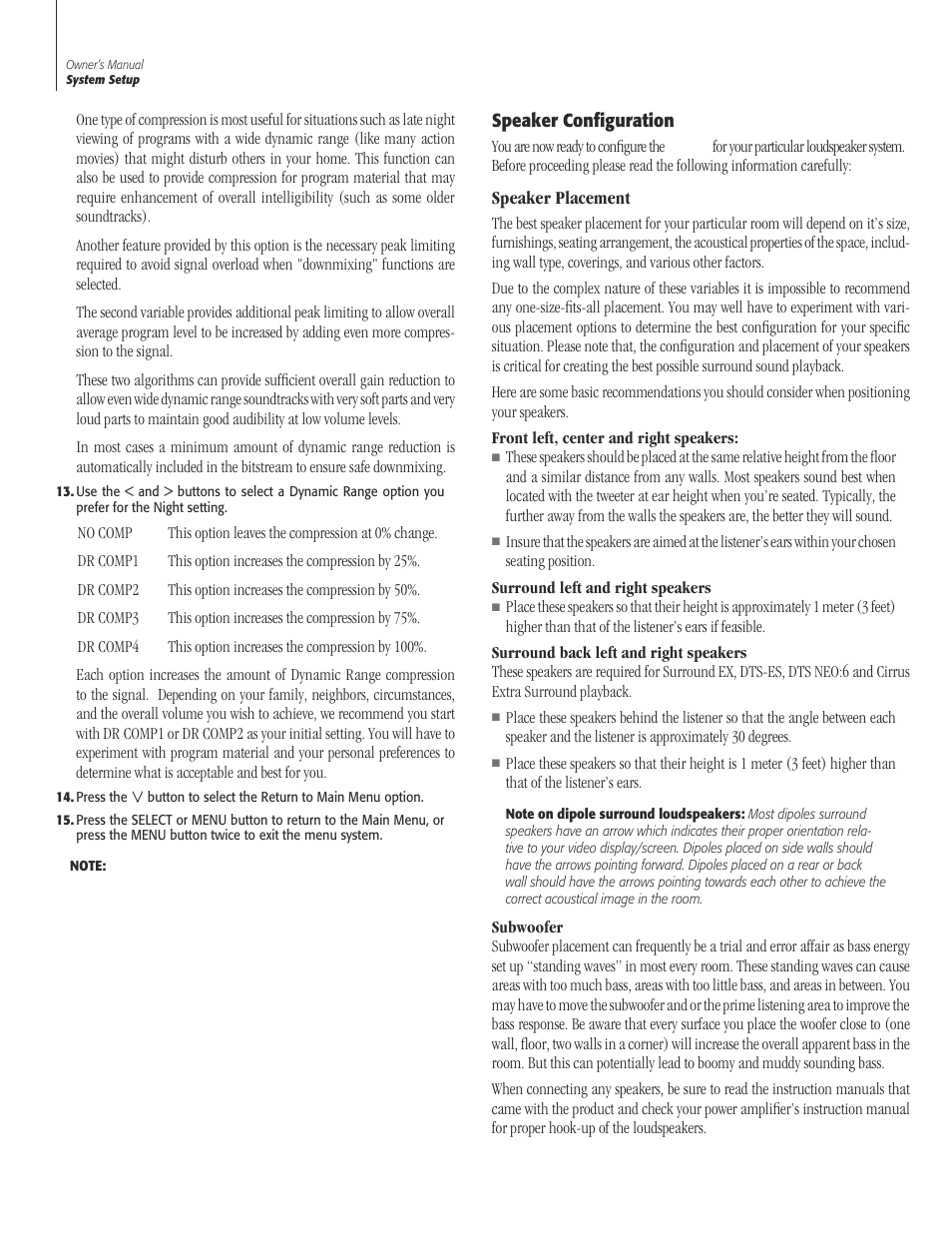 Owner's Manual
System Setup

One type of compression is most useful for situations such as late night viewing of programs with a wide dynamic range (like many action movies) that might disturb others in your home. This function can also be used to provide compression for program material that may require enhancement of overall intelligibility (such as some older soundtracks).

Another feature provided by this option is the necessary peak limiting required to avoid signal overload when "downmixing" functions are selected.

The second variable provides additional peak limiting to allow overall average program level to be increased by adding even more compression to the signal.

These two algorithms can provide sufficient overall gain reduction to allow even wide dynamic range soundtracks with very soft parts and very loud parts to maintain good audibility at low volume levels.

In most cases a minimum amount of dynamic range reduction is automatically included in the bitstream to ensure safe downmixing.

13. Use the < and > buttons to select a Dynamic Range option you prefer for the Night setting.

| NO COMP | This option leaves the compression at 0% change. |
|---|---|
| DR COMP1 | This option increases the compression by 25%. |
| DR COMP2 | This option increases the compression by 50%. |
| DR COMP3 | This option increases the compression by 75%. |
| DR COMP4 | This option increases the compression by 100%. |

Each option increases the amount of Dynamic Range compression to the signal. Depending on your family, neighbors, circumstances, and the overall volume you wish to achieve, we recommend you start with DR COMP1 or DR COMP2 as your initial setting. You will have to experiment with program material and your personal preferences to determine what is acceptable and best for you.

14. Press the ∨ button to select the Return to Main Menu option.

15. Press the SELECT or MENU button to return to the Main Menu, or press the MENU button twice to exit the menu system.

NOTE:

Speaker Configuration

You are now ready to configure the for your particular loudspeaker system. Before proceeding please read the following information carefully:

Speaker Placement

The best speaker placement for your particular room will depend on it's size, furnishings, seating arrangement, the acoustical properties of the space, including wall type, coverings, and various other factors.

Due to the complex nature of these variables it is impossible to recommend any one-size-fits-all placement. You may well have to experiment with various placement options to determine the best configuration for your specific situation. Please note that, the configuration and placement of your speakers is critical for creating the best possible surround sound playback.

Here are some basic recommendations you should consider when positioning your speakers.

Front left, center and right speakers:
■ These speakers should be placed at the same relative height from the floor and a similar distance from any walls. Most speakers sound best when located with the tweeter at ear height when you're seated. Typically, the further away from the walls the speakers are, the better they will sound.

■ Insure that the speakers are aimed at the listener's ears within your chosen seating position.

Surround left and right speakers
■ Place these speakers so that their height is approximately 1 meter (3 feet) higher than that of the listener's ears if feasible.

Surround back left and right speakers
These speakers are required for Surround EX, DTS-ES, DTS NEO:6 and Cirrus Extra Surround playback.

■ Place these speakers behind the listener so that the angle between each speaker and the listener is approximately 30 degrees.

■ Place these speakers so that their height is 1 meter (3 feet) higher than that of the listener's ears.

Note on dipole surround loudspeakers: Most dipoles surround speakers have an arrow which indicates their proper orientation relative to your video display/screen. Dipoles placed on side walls should have the arrows pointing forward. Dipoles placed on a rear or back wall should have the arrows pointing towards each other to achieve the correct acoustical image in the room.

Subwoofer
Subwoofer placement can frequently be a trial and error affair as bass energy set up "standing waves" in most every room. These standing waves can cause areas with too much bass, areas with too little bass, and areas in between. You may have to move the subwoofer and or the prime listening area to improve the bass response. Be aware that every surface you place the woofer close to (one wall, floor, two walls in a corner) will increase the overall apparent bass in the room. But this can potentially lead to boomy and muddy sounding bass.

When connecting any speakers, be sure to read the instruction manuals that came with the product and check your power amplifier's instruction manual for proper hook-up of the loudspeakers.